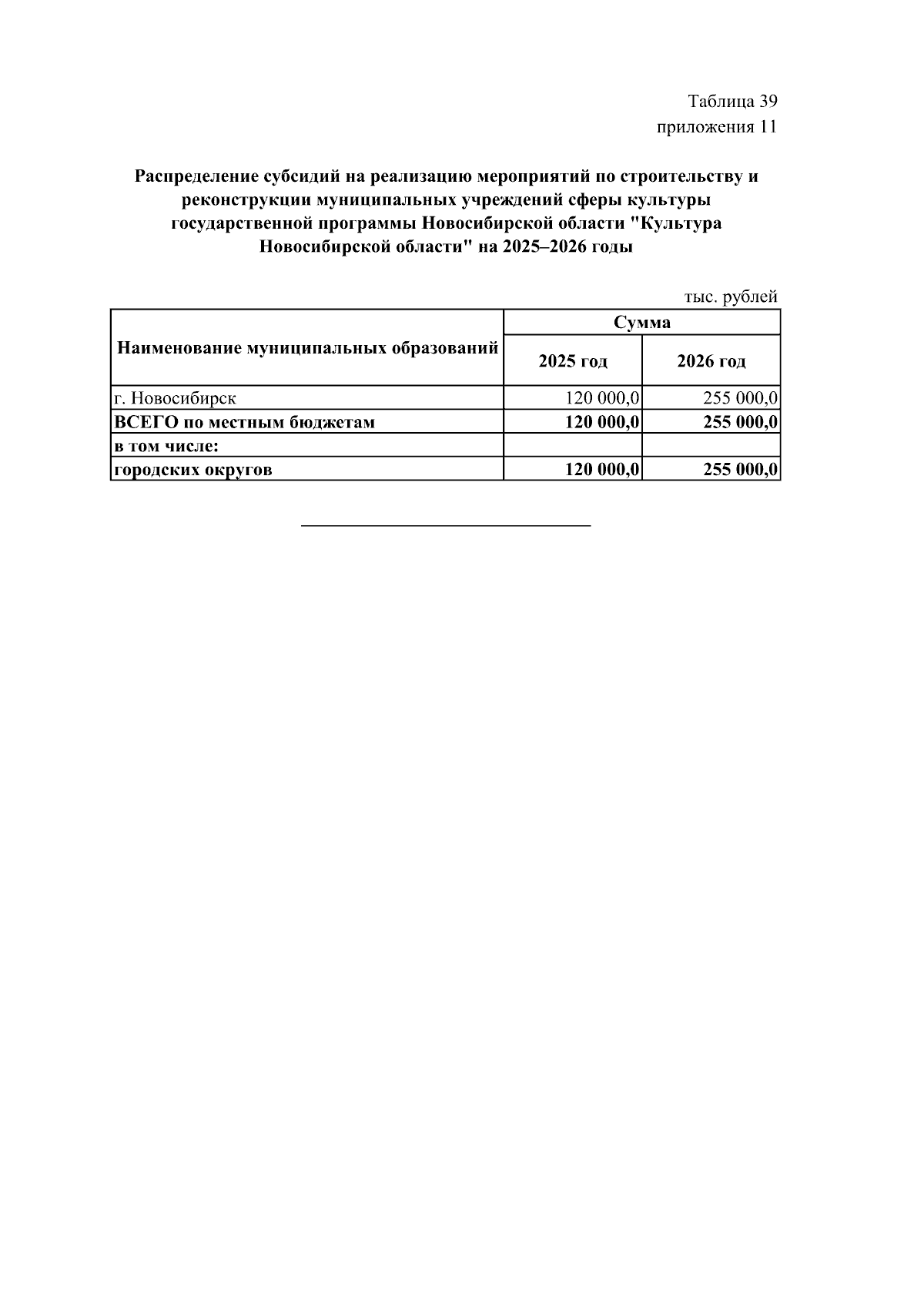 Таблица 39
приложения 11

Распределение субсидий на реализацию мероприятий по строительству и реконструкции муниципальных учреждений сферы культуры государственной программы Новосибирской области "Культура Новосибирской области" на 2025–2026 годы

тыс. рублей

| Наименование муниципальных образований | Сумма | |
|---|---|---|
| | 2025 год | 2026 год |
| г. Новосибирск | 120 000,0 | 255 000,0 |
| ВСЕГО по местным бюджетам | 120 000,0 | 255 000,0 |
| в том числе: | | |
| городских округов | 120 000,0 | 255 000,0 |